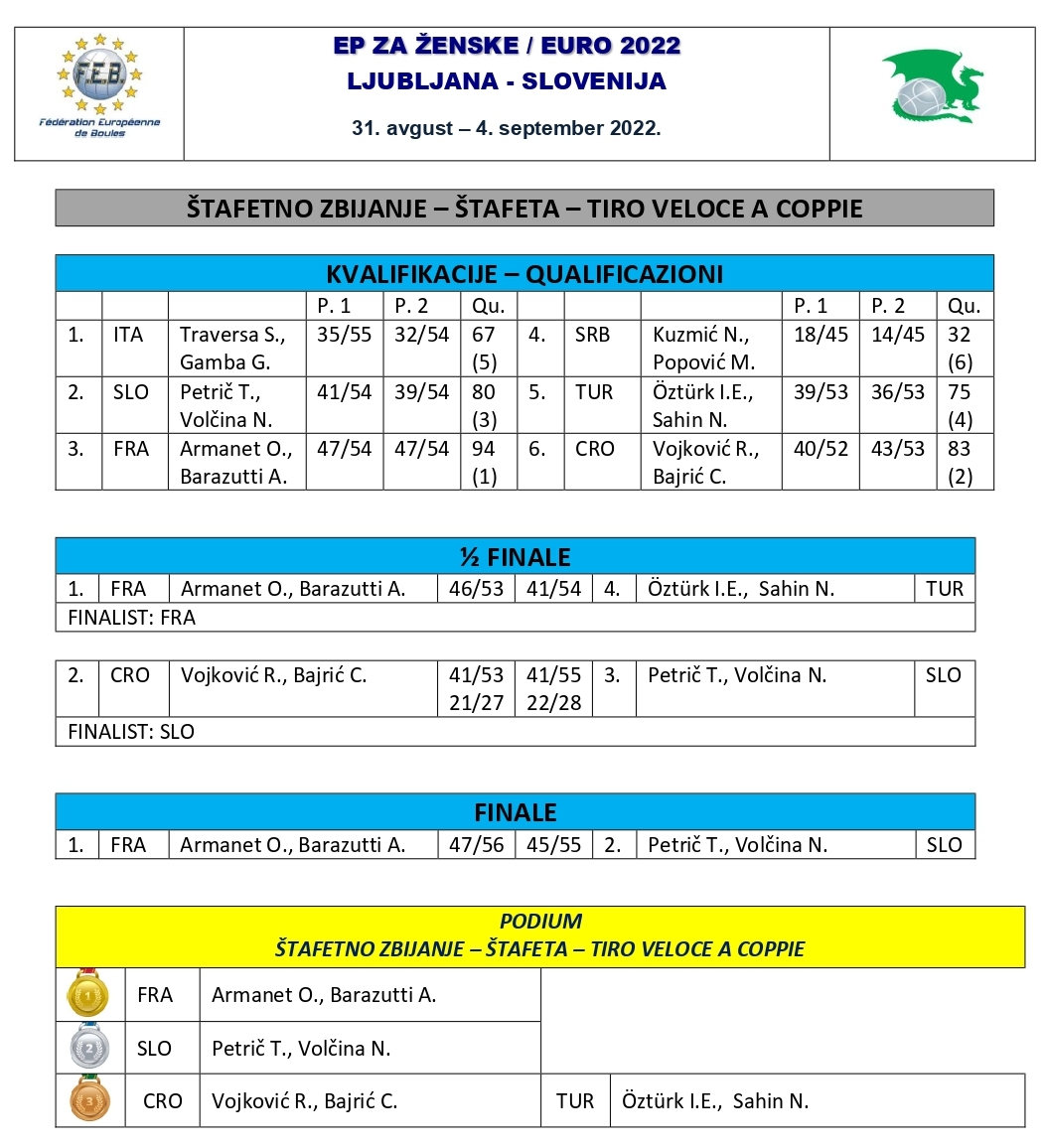 F.E.B.
Fédération Européenne de Boules

EP ZA ŽENSKE / EURO 2022
LJUBLJANA - SLOVENIJA
31. avgust – 4. september 2022.

ŠTAFETNO ZBIJANJE – ŠTAFETA – TIRO VELOCE A COPPIE

KVALIFIKACIJE – QUALIFICAZIONI

| | | | P. 1 | P. 2 | Qu. | | | | P. 1 | P. 2 | Qu. |
|---|---|---|---|---|---|---|---|---|---|---|---|
| 1. | ITA | Traversa S., Gamba G. | 35/55 | 32/54 | 67 (5) | 4. | SRB | Kuzmić N., Popović M. | 18/45 | 14/45 | 32 (6) |
| 2. | SLO | Petrič T., Volčina N. | 41/54 | 39/54 | 80 (3) | 5. | TUR | Öztürk I.E., Sahin N. | 39/53 | 36/53 | 75 (4) |
| 3. | FRA | Armanet O., Barazutti A. | 47/54 | 47/54 | 94 (1) | 6. | CRO | Vojković R., Bajrić C. | 40/52 | 43/53 | 83 (2) |

½ FINALE

| 1. | FRA | Armanet O., Barazutti A. | 46/53 | 41/54 | 4. | Öztürk I.E., Sahin N. | TUR |
|---|---|---|---|---|---|---|---|

FINALIST: FRA

| 2. | CRO | Vojković R., Bajrić C. | 41/53 21/27 | 41/55 22/28 | 3. | Petrič T., Volčina N. | SLO |
|---|---|---|---|---|---|---|---|

FINALIST: SLO

FINALE

| 1. | FRA | Armanet O., Barazutti A. | 47/56 | 45/55 | 2. | Petrič T., Volčina N. | SLO |
|---|---|---|---|---|---|---|---|

PODIUM
ŠTAFETNO ZBIJANJE – ŠTAFETA – TIRO VELOCE A COPPIE

| 1 | FRA | Armanet O., Barazutti A. | | |
|---|---|---|---|---|
| 2 | SLO | Petrič T., Volčina N. | | |
| 3 | CRO | Vojković R., Bajrić C. | TUR | Öztürk I.E., Sahin N. |